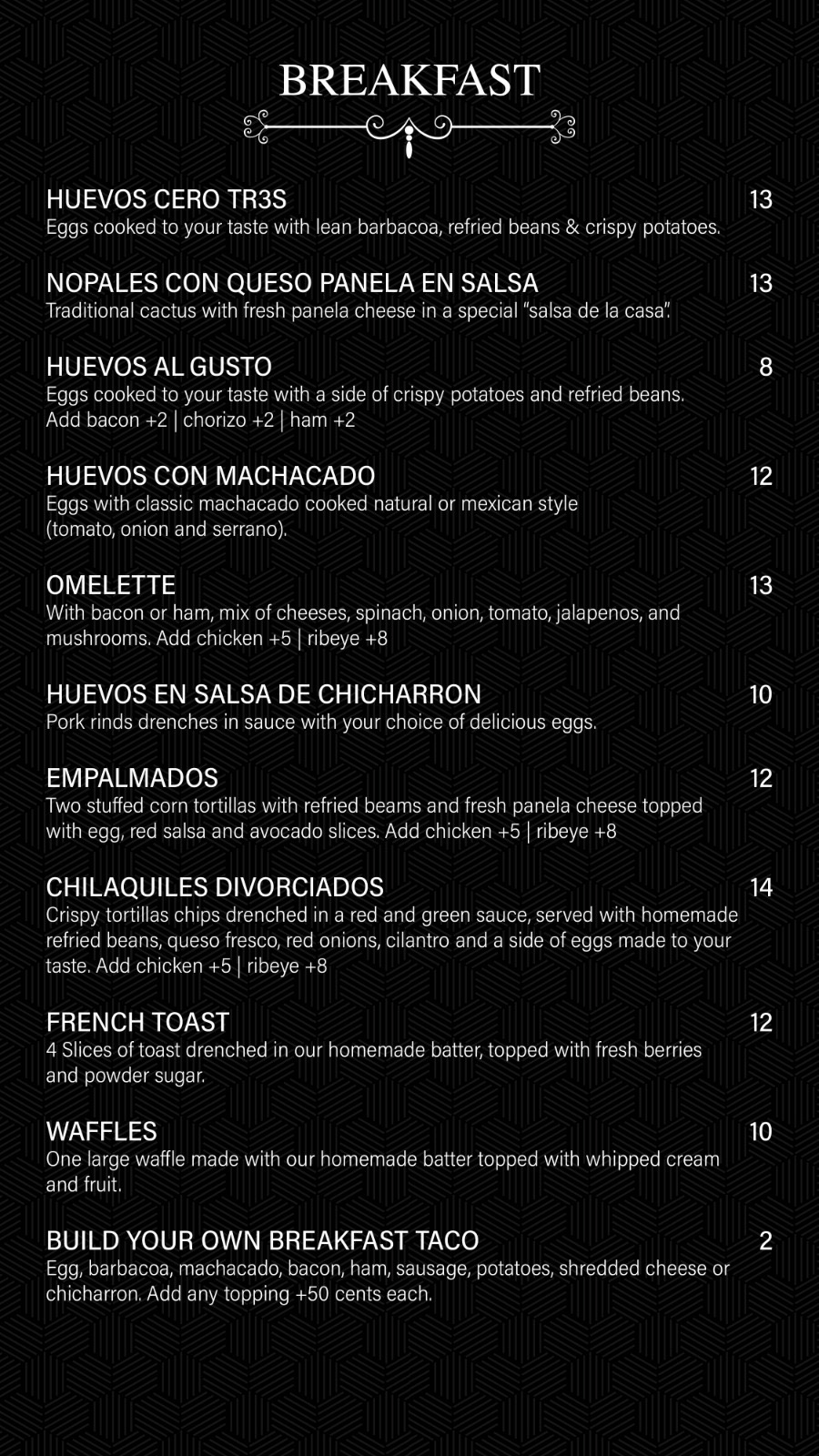 BREAKFAST

HUEVOS CERO TR3S 13
Eggs cooked to your taste with lean barbacoa, refried beans & crispy potatoes.

NOPALES CON QUESO PANELA EN SALSA 13
Traditional cactus with fresh panela cheese in a special "salsa de la casa".

HUEVOS AL GUSTO 8
Eggs cooked to your taste with a side of crispy potatoes and refried beans.
Add bacon +2 | chorizo +2 | ham +2

HUEVOS CON MACHACADO 12
Eggs with classic machacado cooked natural or mexican style (tomato, onion and serrano).

OMELETTE 13
With bacon or ham, mix of cheeses, spinach, onion, tomato, jalapenos, and mushrooms. Add chicken +5 | ribeye +8

HUEVOS EN SALSA DE CHICHARRON 10
Pork rinds drenches in sauce with your choice of delicious eggs.

EMPALMADOS 12
Two stuffed corn tortillas with refried beams and fresh panela cheese topped with egg, red salsa and avocado slices. Add chicken +5 | ribeye +8

CHILAQUILES DIVORCIADOS 14
Crispy tortillas chips drenched in a red and green sauce, served with homemade refried beans, queso fresco, red onions, cilantro and a side of eggs made to your taste. Add chicken +5 | ribeye +8

FRENCH TOAST 12
4 Slices of toast drenched in our homemade batter, topped with fresh berries and powder sugar.

WAFFLES 10
One large waffle made with our homemade batter topped with whipped cream and fruit.

BUILD YOUR OWN BREAKFAST TACO 2
Egg, barbacoa, machacado, bacon, ham, sausage, potatoes, shredded cheese or chicharron. Add any topping +50 cents each.